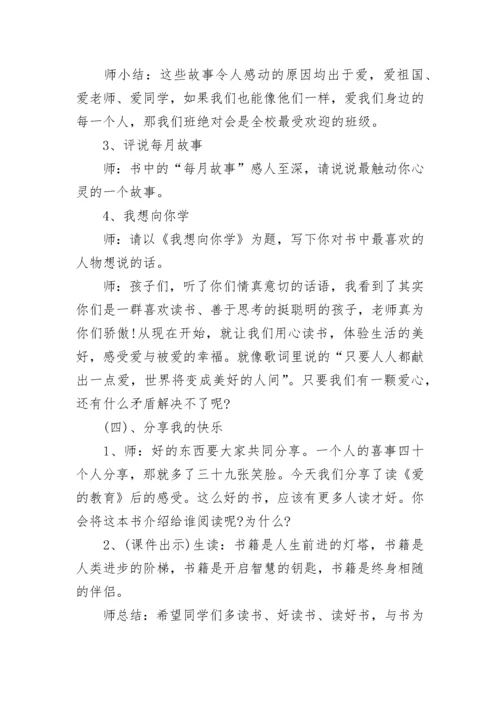 师小结：这些故事令人感动的原因均出于爱，爱祖国、爱老师、爱同学，如果我们也能像他们一样，爱我们身边的每一个人，那我们班绝对会是全校最受欢迎的班级。

3、评说每月故事

师：书中的“每月故事”感人至深，请说说最触动你心灵的一个故事。

4、我想向你学

师：请以《我想向你学》为题，写下你对书中最喜欢的人物想说的话。

师：孩子们，听了你们情真意切的话语，我看到了其实你们是一群喜欢读书、善于思考的挺聪明的孩子，老师真为你们骄傲!从现在开始，就让我们用心读书，体验生活的美好，感受爱与被爱的幸福。就像歌词里说的“只要人人都献出一点爱，世界将变成美好的人间”。只要我们有一颗爱心，还有什么矛盾解决不了呢?

(四)、分享我的快乐

1、师：好的东西要大家共同分享。一个人的喜事四十个人分享，那就多了三十九张笑脸。今天我们分享了读《爱的教育》后的感受。这么好的书，应该有更多人读才好。你会将这本书介绍给谁阅读呢?为什么?

2、(课件出示)生读：书籍是人生前进的灯塔，书籍是人类进步的阶梯，书籍是开启智慧的钥匙，书籍是终身相随的伴侣。

师总结：希望同学们多读书、好读书、读好书，与书为